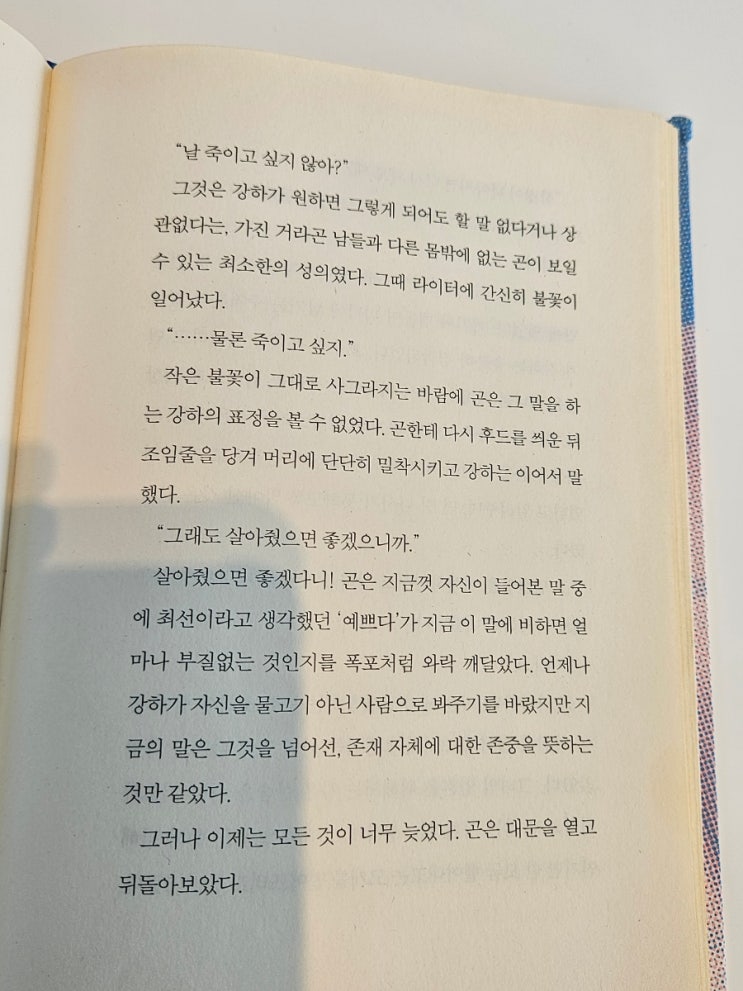 "날 죽이고 싶지 않아?"

그것은 강하가 원하면 그렇게 되어도 할 말 없다거나 상관없다는, 가진 거라곤 남들과 다른 몸밖에 없는 곤이 보일 수 있는 최소한의 성의였다. 그때 라이터에 간신히 불꽃이 일어났다.

"……물론 죽이고 싶지."

작은 불꽃이 그대로 사그라지는 바람에 곤은 그 말을 하는 강하의 표정을 볼 수 없었다. 곤한테 다시 후드를 씌운 뒤 조임줄을 당겨 머리에 단단히 밀착시키고 강하는 이어서 말했다.

"그래도 살아줬으면 좋겠으니까."

살아줬으면 좋겠다니! 곤은 지금껏 자신이 들어본 말 중에 최선이라고 생각했던 '예쁘다'가 지금 이 말에 비하면 얼마나 부질없는 것인지를 폭포처럼 와락 깨달았다. 언제나 강하가 자신을 물고기 아닌 사람으로 봐주기를 바랐지만 지금의 말은 그것을 넘어선, 존재 자체에 대한 존중을 뜻하는 것만 같았다.

그러나 이제는 모든 것이 너무 늦었다. 곤은 대문을 열고 뒤돌아보았다.